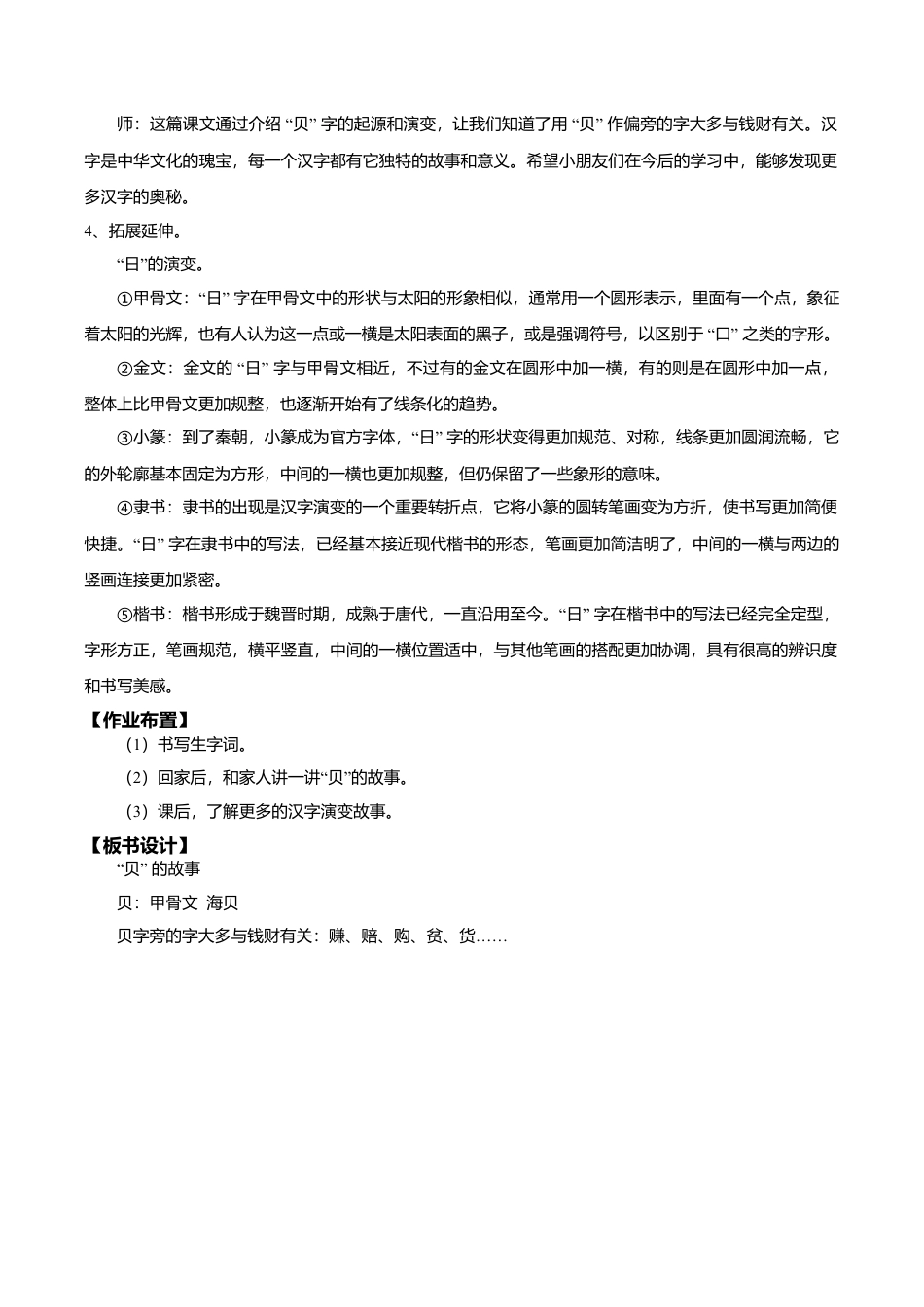 师：这篇课文通过介绍“贝”字的起源和演变，让我们知道了用“贝”作偏旁的字大多与钱财有关。汉字是中华文化的瑰宝，每一个汉字都有它独特的故事和意义。希望小朋友们在今后的学习中，能够发现更多汉字的奥秘。

4、拓展延伸。

“日”的演变。

①甲骨文：“日”字在甲骨文中的形状与太阳的形象相似，通常用一个圆形表示，里面有一个点，象征着太阳的光辉，也有人认为这一点或一横是太阳表面的黑子，或是强调符号，以区别于“口”之类的字形。

②金文：金文的“日”字与甲骨文相近，不过有的金文在圆形中加一横，有的则是在圆形中加一点，整体上比甲骨文更加规整，也逐渐开始有了线条化的趋势。

③小篆：到了秦朝，小篆成为官方字体，“日”字的形状变得更加规范、对称，线条更加圆润流畅，它的外轮廓基本固定为方形，中间的一横也更加规整，但仍保留了一些象形的意味。

④隶书：隶书的出现是汉字演变的一个重要转折点，它将小篆的圆转笔画变为方折，使书写更加简便快捷。“日”字在隶书中的写法，已经基本接近现代楷书的形态，笔画更加简洁明了，中间的一横与两边的竖画连接更加紧密。

⑤楷书：楷书形成于魏晋时期，成熟于唐代，一直沿用至今。“日”字在楷书中的写法已经完全定型，字形方正，笔画规范，横平竖直，中间的一横位置适中，与其他笔画的搭配更加协调，具有很高的辨识度和书写美感。

【作业布置】

（1）书写生字词。

（2）回家后，和家人讲一讲“贝”的故事。

（3）课后，了解更多的汉字演变故事。

【板书设计】

“贝”的故事

贝：甲骨文 海贝

贝字旁的字大多与钱财有关：赚、赔、购、贫、货……